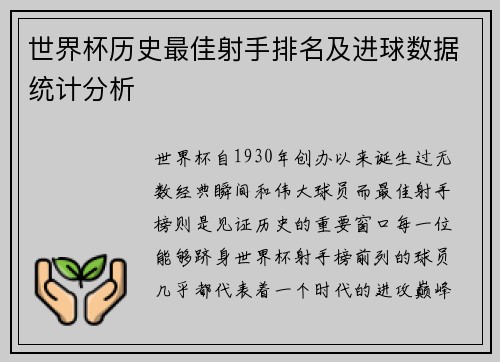 世界杯历史最佳射手排名及进球数据统计分析

世界杯自1930年创办以来诞生过无数经典瞬间和伟大球员而最佳射手榜则是见证历史的重要窗口每一位能够跻身世界杯射手榜前列的球员几乎都代表着一个时代的进攻巅峰